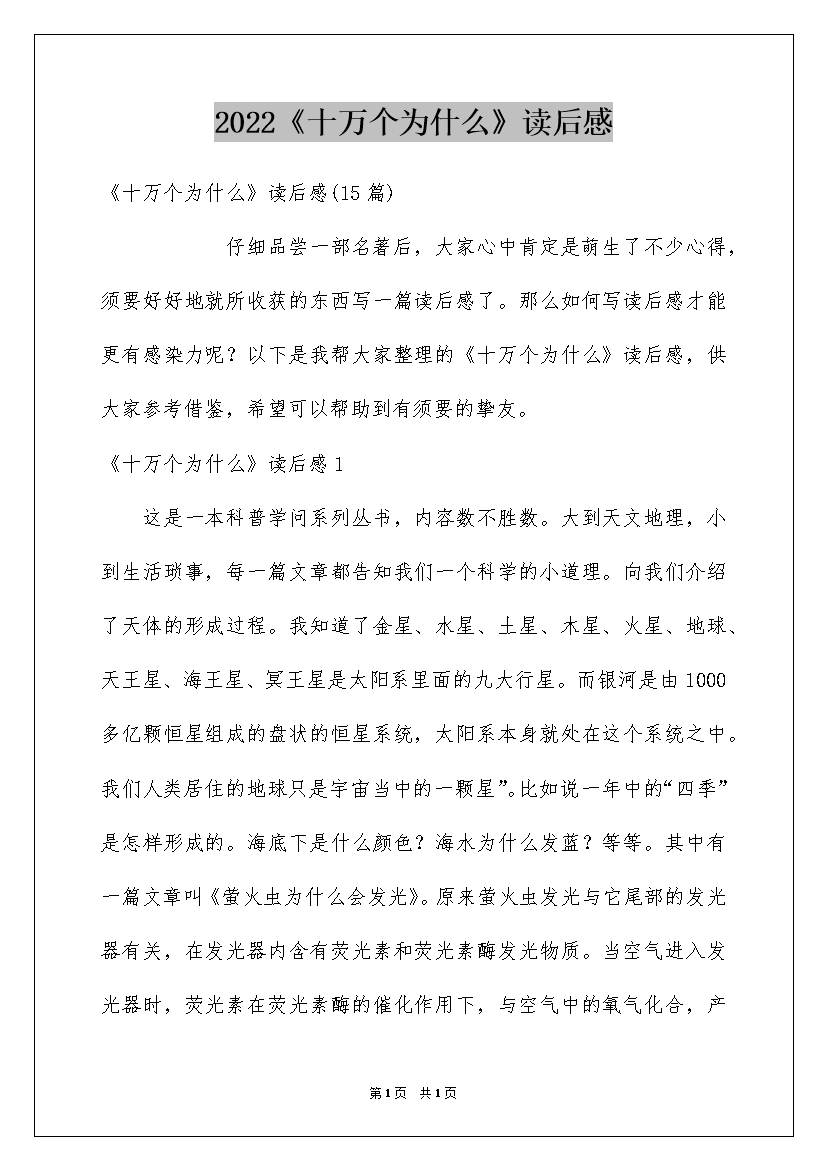 2022《十万个为什么》读后感

《十万个为什么》读后感(15篇)

仔细品尝一部名著后，大家心中肯定是萌生了不少心得，须要好好地就所收获的东西写一篇读后感了。那么如何写读后感才能更有感染力呢？以下是我帮大家整理的《十万个为什么》读后感，供大家参考借鉴，希望可以帮助到有须要的挚友。

《十万个为什么》读后感1

这是一本科普学问系列丛书，内容数不胜数。大到天文地理，小到生活琐事，每一篇文章都告知我们一个科学的小道理。向我们介绍了天体的形成过程。我知道了金星、水星、土星、木星、火星、地球、天王星、海王星、冥王星是太阳系里面的九大行星。而银河是由1000多亿颗恒星组成的盘状的恒星系统，太阳系本身就处在这个系统之中。我们人类居住的地球只是宇宙当中的一颗星”。比如说一年中的“四季”是怎样形成的。海底下是什么颜色？海水为什么发蓝？等等。其中有一篇文章叫《萤火虫为什么会发光》。原来萤火虫发光与它尾部的发光器有关，在发光器内含有荧光素和荧光素酶发光物质。当空气进入发光器时，荧光素在荧光素酶的催化作用下，与空气中的氧气化合，产

第1页 共1页